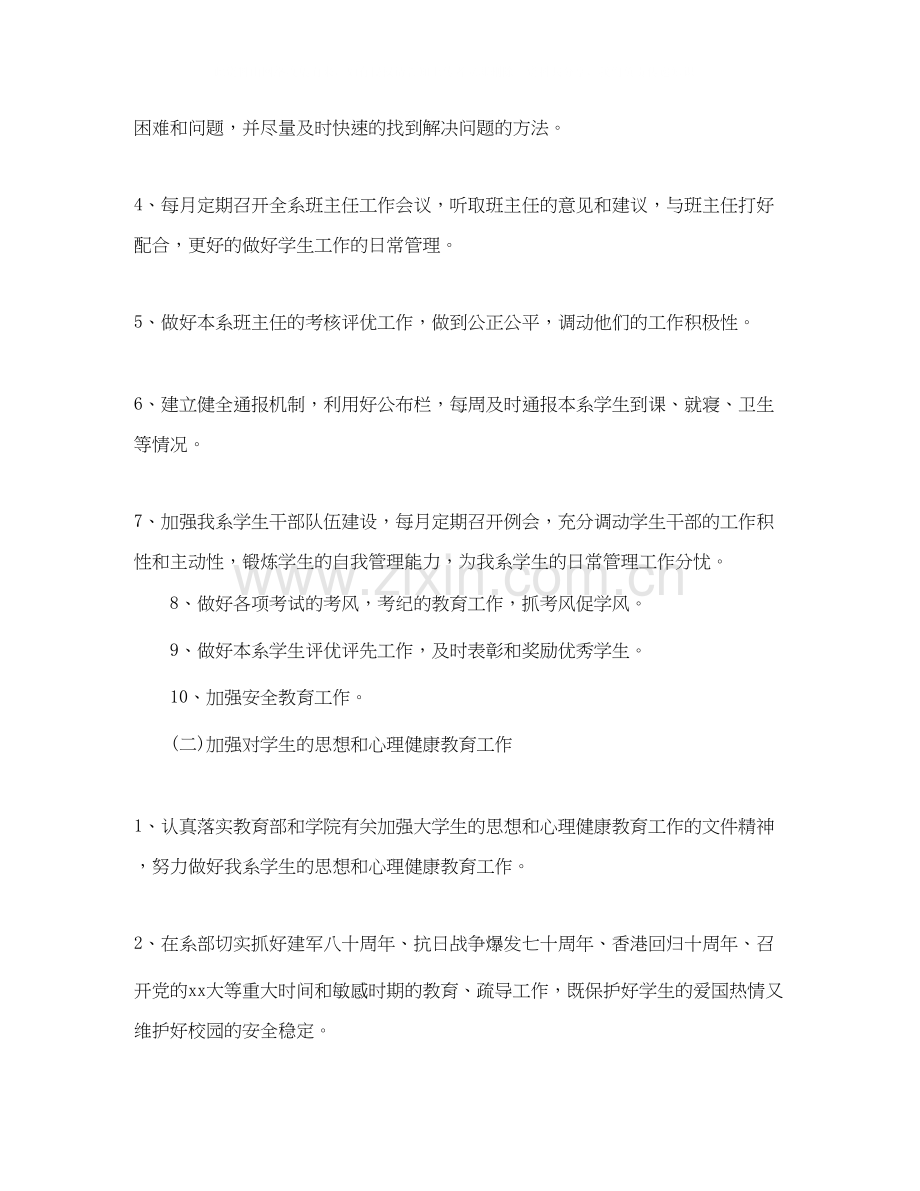 困难和问题，并尽量及时快速的找到解决问题的方法。

4、每月定期召开全系班主任工作会议，听取班主任的意见和建议，与班主任打好配合，更好的做好学生工作的日常管理。

5、做好本系班主任的考核评优工作，做到公正公平，调动他们的工作积极性。

6、建立健全通报机制，利用好公布栏，每周及时通报本系学生到课、就寝、卫生等情况。

7、加强我系学生干部队伍建设，每月定期召开例会，充分调动学生干部的工作积性和主动性，锻炼学生的自我管理能力，为我系学生的日常管理工作分忧。

8、做好各项考试的考风，考纪的教育工作，抓考风促学风。

9、做好本系学生评优评先工作，及时表彰和奖励优秀学生。

10、加强安全教育工作。

(二)加强对学生的思想和心理健康教育工作

1、认真落实教育部和学院有关加强大学生的思想和心理健康教育工作的文件精神，努力做好我系学生的思想和心理健康教育工作。

2、在系部切实抓好建军八十周年、抗日战争爆发七十周年、香港回归十周年、召开党的xx大等重大时间和敏感时期的教育、疏导工作，既保护好学生的爱国热情又维护好校园的安全稳定。

www.zixin.com.cn